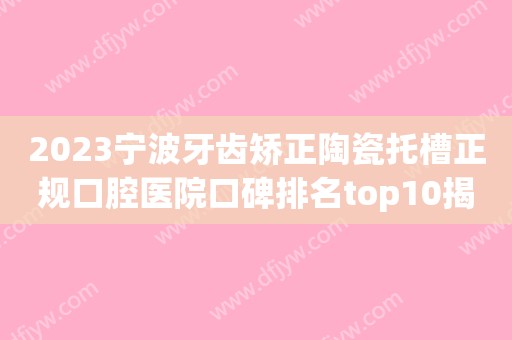 2023宁波牙齿矫正陶瓷托槽正规口腔医院口碑排名top10揭

www.dfjyw.com